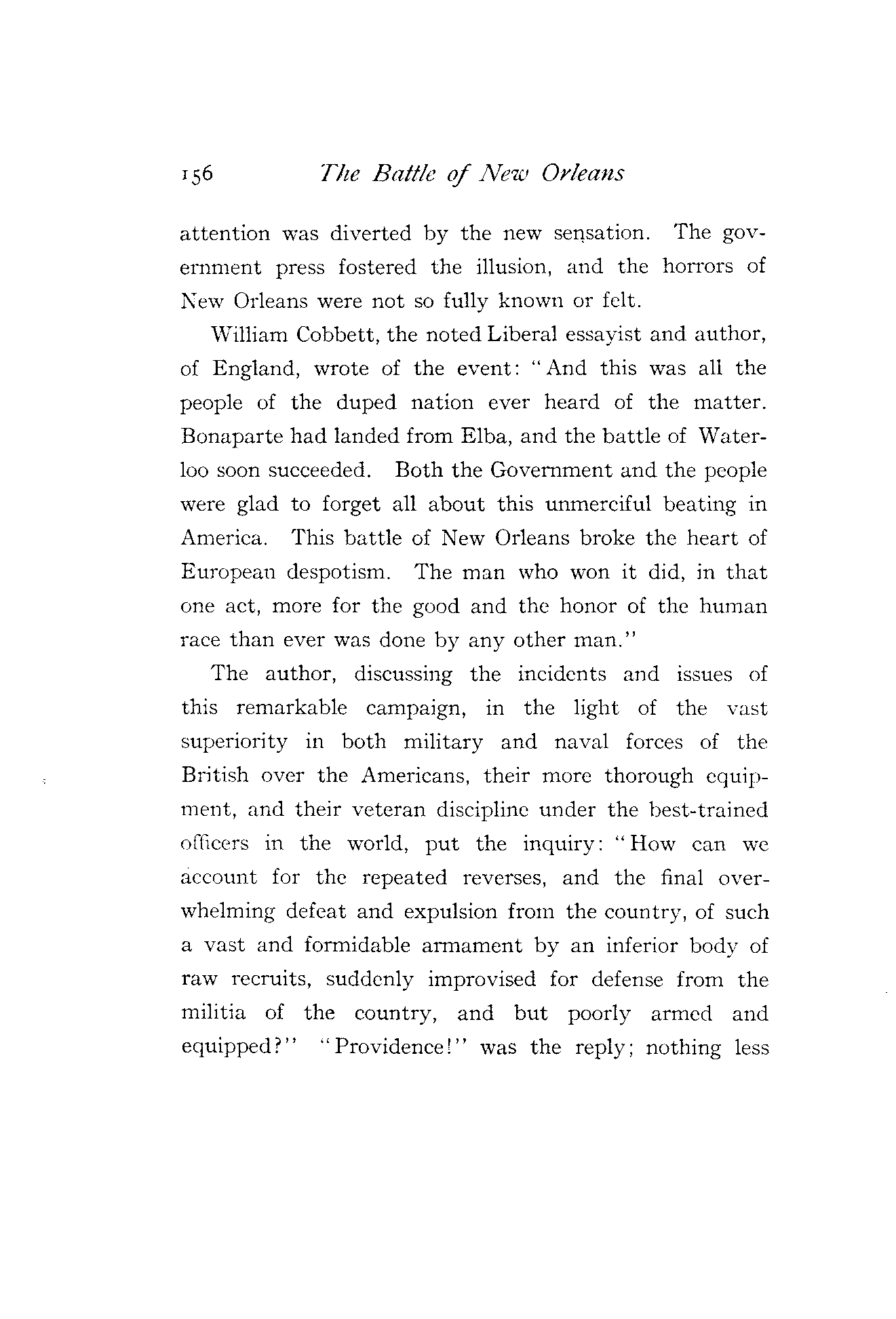 156 The Battle of New Orleans

attention was diverted by the new sensation. The government press fostered the illusion, and the horrors of New Orleans were not so fully known or felt.

William Cobbett, the noted Liberal essayist and author, of England, wrote of the event: "And this was all the people of the duped nation ever heard of the matter. Bonaparte had landed from Elba, and the battle of Waterloo soon succeeded. Both the Government and the people were glad to forget all about this unmerciful beating in America. This battle of New Orleans broke the heart of European despotism. The man who won it did, in that one act, more for the good and the honor of the human race than ever was done by any other man."

The author, discussing the incidents and issues of this remarkable campaign, in the light of the vast superiority in both military and naval forces of the British over the Americans, their more thorough equipment, and their veteran discipline under the best-trained officers in the world, put the inquiry: "How can we account for the repeated reverses, and the final overwhelming defeat and expulsion from the country, of such a vast and formidable armament by an inferior body of raw recruits, suddenly improvised for defense from the militia of the country, and but poorly armed and equipped?" "Providence!" was the reply; nothing less